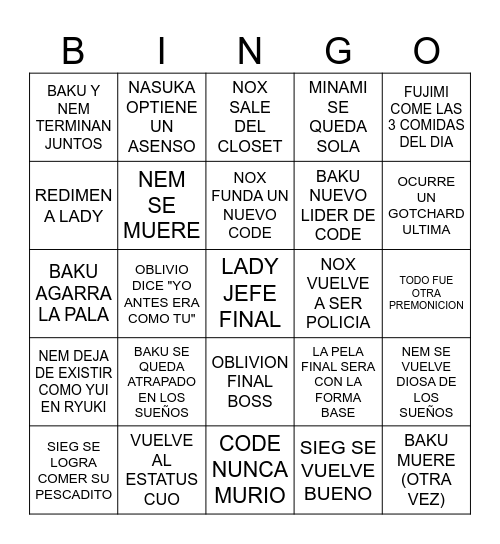 | B | I | N | G | O |
|---|---|---|---|---|
| BAKU Y NEM TERMINAN JUNTOS | NASUKA OPTIENE UN ASENSO | NOX SALE DEL CLOSET | MINAMI SE QUEDA SOLA | FUJIMI COME LAS 3 COMIDAS DEL DIA |
| REDIMEN A LADY | NEM SE MUERE | NOX FUNDA UN NUEVO CODE | BAKU NUEVO LIDER DE CODE | OCURRE UN GOTCHARD ULTIMA |
| BAKU AGARRA LA PALA | OBLIVIO DICE "YO ANTES ERA COMO TU" | LADY JEFE FINAL | NOX VUELVE A SER POLICIA | TODO FUE OTRA PREMONICION |
| NEM DEJA DE EXISTIR COMO YUI EN RYUKI | BAKU SE QUEDA ATRAPADO EN LOS SUEÑOS | OBLIVION FINAL BOSS | LA PELA FINAL SERA CON LA FORMA BASE | NEM SE VUELVE DIOSA DE LOS SUEÑOS |
| SIEG SE LOGRA COMER SU PESCADITO | VUELVE AL ESTATUS CUO | CODE NUNCA MURIO | SIEG SE VUELVE BUENO | BAKU MUERE (OTRA VEZ) |